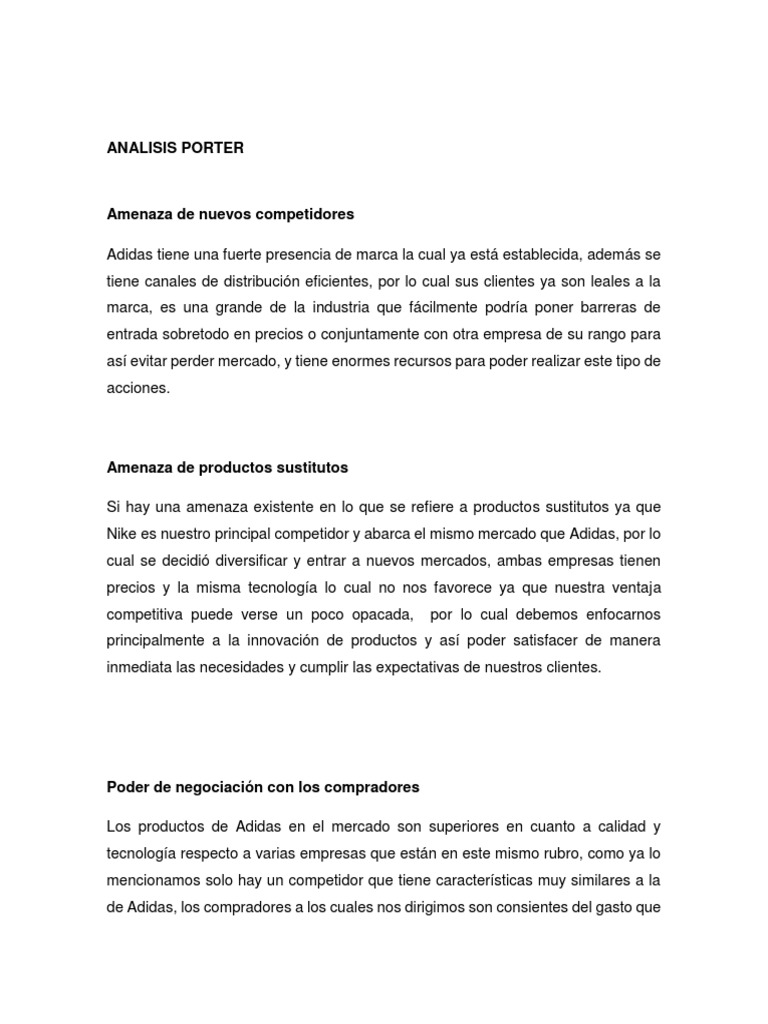 ANALISIS PORTER

Amenaza de nuevos competidores

Adidas tiene una fuerte presencia de marca la cual ya está establecida, además se tiene canales de distribución eficientes, por lo cual sus clientes ya son leales a la marca, es una grande de la industria que fácilmente podría poner barreras de entrada sobretodo en precios o conjuntamente con otra empresa de su rango para así evitar perder mercado, y tiene enormes recursos para poder realizar este tipo de acciones.

Amenaza de productos sustitutos

Si hay una amenaza existente en lo que se refiere a productos sustitutos ya que Nike es nuestro principal competidor y abarca el mismo mercado que Adidas, por lo cual se decidió diversificar y entrar a nuevos mercados, ambas empresas tienen precios y la misma tecnología lo cual no nos favorece ya que nuestra ventaja competitiva puede verse un poco opacada, por lo cual debemos enfocarnos principalmente a la innovación de productos y así poder satisfacer de manera inmediata las necesidades y cumplir las expectativas de nuestros clientes.

Poder de negociación con los compradores

Los productos de Adidas en el mercado son superiores en cuanto a calidad y tecnología respecto a varias empresas que están en este mismo rubro, como ya lo mencionamos solo hay un competidor que tiene características muy similares a la de Adidas, los compradores a los cuales nos dirigimos son consientes del gasto que